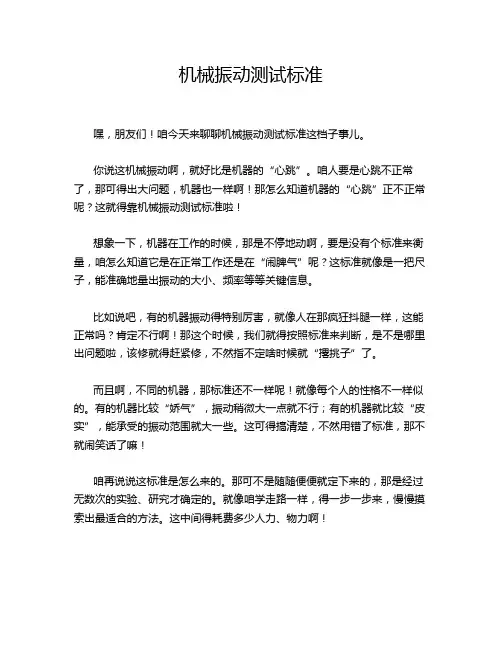 机械振动测试标准

嘿，朋友们！咱今天来聊聊机械振动测试标准这档子事儿。

你说这机械振动啊，就好比是机器的“心跳”。咱人要是心跳不正常了，那可得出大问题，机器也一样啊！那怎么知道机器的“心跳”正不正常呢？这就得靠机械振动测试标准啦！

想象一下，机器在工作的时候，那是不停地动啊，要是没有个标准来衡量，咱怎么知道它是在正常工作还是在“闹脾气”呢？这标准就像是一把尺子，能准确地量出振动的大小、频率等等关键信息。

比如说吧，有的机器振动得特别厉害，就像人在那疯狂抖腿一样，这能正常吗？肯定不行啊！那这个时候，我们就得按照标准来判断，是不是哪里出问题啦，该修就得赶紧修，不然指不定啥时候就“撂挑子”了。

而且啊，不同的机器，那标准还不一样呢！就像每个人的性格不一样似的。有的机器比较“娇气”，振动稍微大一点就不行；有的机器就比较“皮实”，能承受的振动范围就大一些。这可得搞清楚，不然用错了标准，那不就闹笑话了嘛！

咱再说说这标准是怎么来的。那可不是随随便便就定下来的，那是经过无数次的实验、研究才确定的。就像咱学走路一样，得一步一步来，慢慢摸索出最适合的方法。这中间得耗费多少人力、物力啊！